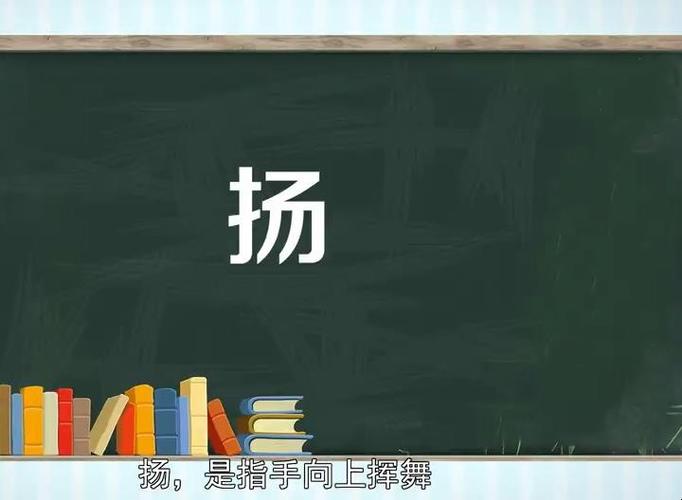 扬

扬，是指手向上挥舞